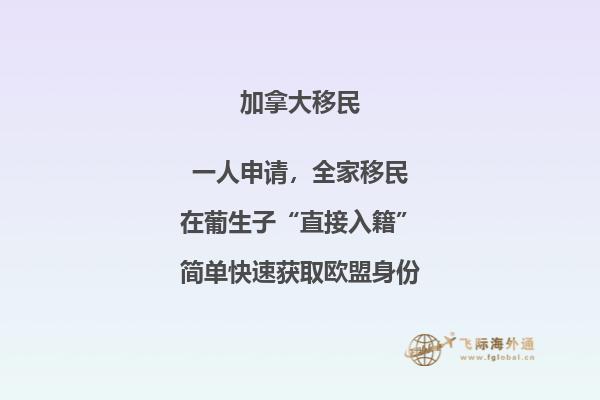 加拿大移民

一人申请，全家移民

在葡生子“直接入籍”

简单快速获取欧盟身份

飞际海外通
www.fglobal.cn